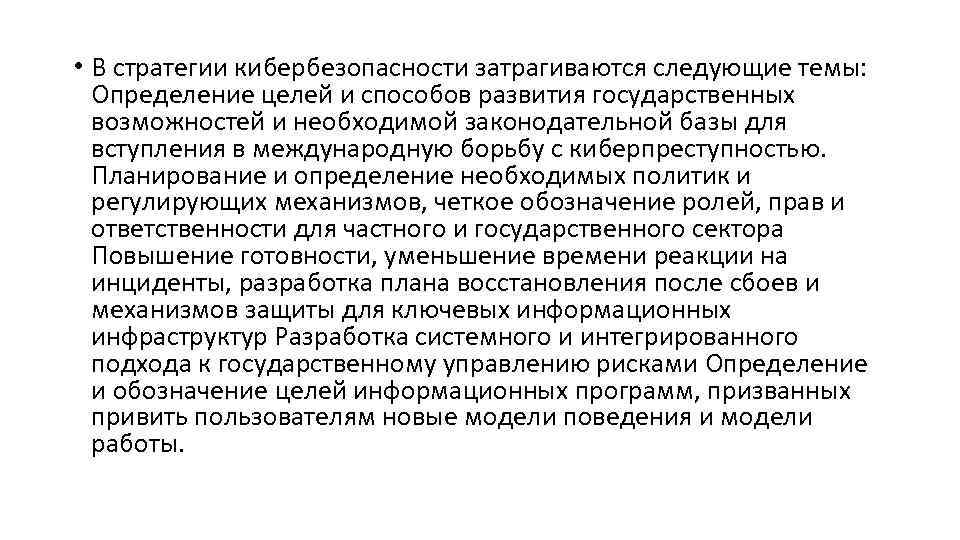 • В стратегии кибербезопасности затрагиваются следующие темы: Определение целей и способов развития государственных возможностей и необходимой законодательной базы для вступления в международную борьбу с киберпреступностью. Планирование и определение необходимых политик и регулирующих механизмов, четкое обозначение ролей, прав и ответственности для частного и государственного сектора Повышение готовности, уменьшение времени реакции на инциденты, разработка плана восстановления после сбоев и механизмов защиты для ключевых информационных инфраструктур Разработка системного и интегрированного подхода к государственному управлению рисками Определение и обозначение целей информационных программ, призванных привить пользователям новые модели поведения и модели работы.